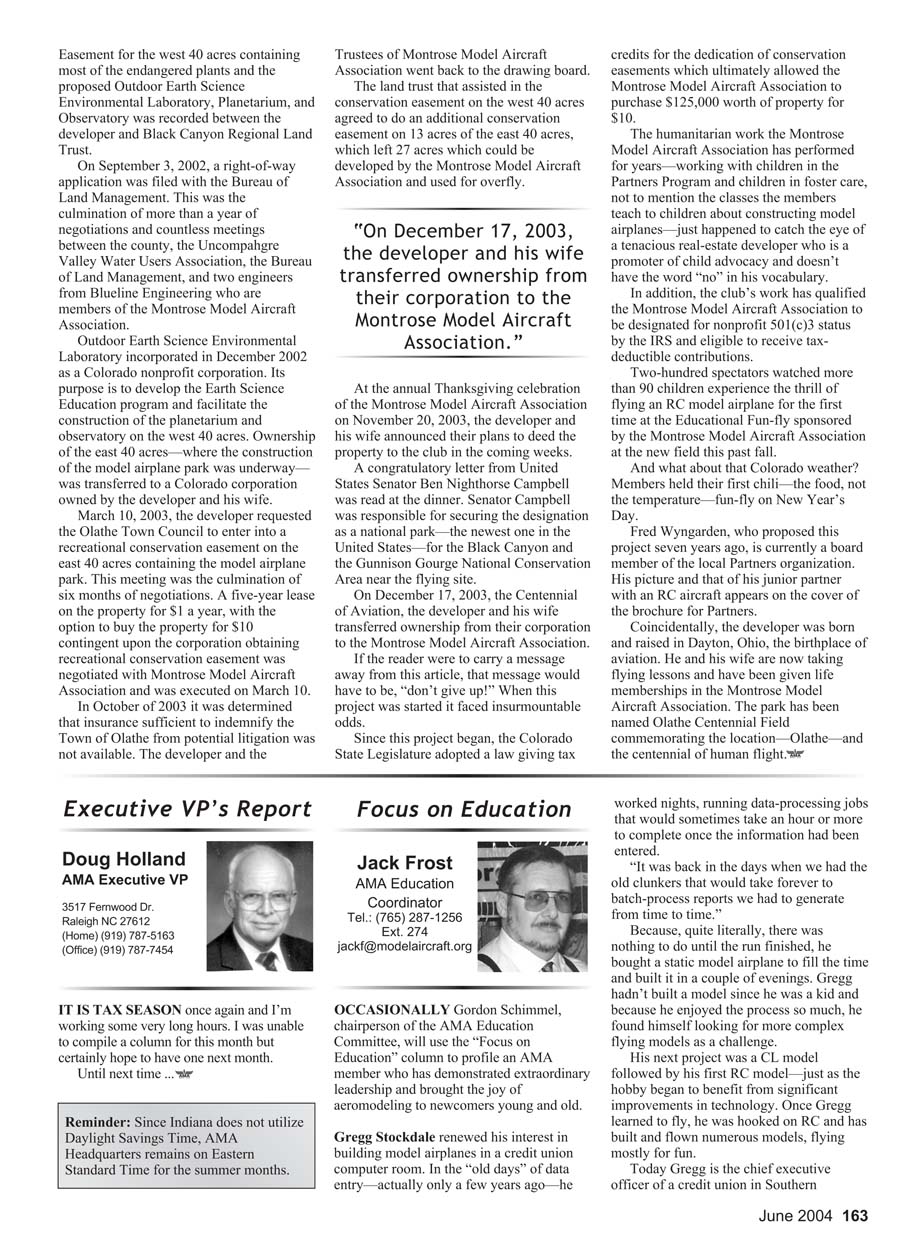 Easement for the west 40 acres containing most of the endangered plants and the proposed Outdoor Earth Science Environmental Laboratory, Planetarium, and Observatory was recorded between the developer and Black Canyon Regional Land Trust.

On September 3, 2002, a right-of-way application was filed with the Bureau of Land Management. This was the culmination of more than a year of negotiations and countless meetings between the county, the Uncompahgre Valley Water Users Association, the Bureau of Land Management, and two engineers from Blueline Engineering who are members of the Montrose Model Aircraft Association.

Outdoor Earth Science Environmental Laboratory incorporated in December 2002 as a Colorado nonprofit corporation. Its purpose is to develop the Earth Science Education program and facilitate the construction of the planetarium and observatory on the west 40 acres. Ownership of the east 40 acres—where the construction of the model airplane park was underway—was transferred to a Colorado corporation owned by the developer and his wife.

March 10, 2003, the developer requested the Olathe Town Council to enter into a recreational conservation easement on the east 40 acres containing the model airplane park. This meeting was the culmination of six months of negotiations. A five-year lease on the property for $1 a year, with the option to buy the property for $10 contingent upon the corporation obtaining recreational conservation easement was negotiated with Montrose Model Aircraft Association and was executed on March 10.

In October of 2003 it was determined that insurance sufficient to indemnify the Town of Olathe from potential litigation was not available. The developer and the Trustees of Montrose Model Aircraft Association went back to the drawing board.

The land trust that assisted in the conservation easement on the west 40 acres agreed to do an additional conservation easement on 13 acres of the east 40 acres, which left 27 acres which could be developed by the Montrose Model Aircraft Association and used for overfly.

"On December 17, 2003, the developer and his wife transferred ownership from their corporation to the Montrose Model Aircraft Association."

At the annual Thanksgiving celebration of the Montrose Model Aircraft Association on November 20, 2003, the developer and his wife announced their plans to deed the property to the club in the coming weeks.

A congratulatory letter from United States Senator Ben Nighthorse Campbell was read at the dinner. Senator Campbell was responsible for securing the designation as a national park—the newest one in the United States—for the Black Canyon and the Gunnison Gourge National Conservation Area near the flying site.

On December 17, 2003, the Centennial of Aviation, the developer and his wife transferred ownership from their corporation to the Montrose Model Aircraft Association.

If the reader were to carry a message away from this article, that message would have to be, "don't give up!" When this project was started it faced insurmountable odds.

Since this project began, the Colorado State Legislature adopted a law giving tax credits for the dedication of conservation easements which ultimately allowed the Montrose Model Aircraft Association to purchase $125,000 worth of property for $10.

The humanitarian work the Montrose Model Aircraft Association has performed for years—working with children in the Partners Program and children in foster care, not to mention the classes the members teach to children about constructing model airplanes—just happened to catch the eye of a tenacious real-estate developer who is a promoter of child advocacy and doesn't have the word "no" in his vocabulary.

In addition, the club's work has qualified the Montrose Model Aircraft Association to be designated for nonprofit 501(c)3 status by the IRS and eligible to receive tax-deductible contributions.

Two-hundred spectators watched more than 90 children experience the thrill of flying an RC model airplane for the first time at the Educational Fun-fly sponsored by the Montrose Model Aircraft Association at the new field this past fall.

And what about that Colorado weather? Members held their first chili—the food, not the temperature—fun-fly on New Year's Day.

Fred Wyngarden, who proposed this project seven years ago, is currently a board member of the local Partners organization. His picture and that of his junior partner with an RC aircraft appears on the cover of the brochure for Partners.

Coincidentally, the developer was born and raised in Dayton, Ohio, the birthplace of aviation. He and his wife are now taking flying lessons and have been given life memberships in the Montrose Model Aircraft Association. The park has been named Olathe Centennial Field commemorating the location—Olathe—and the centennial of human flight.

Executive VP's Report

Doug Holland
AMA Executive VP
3517 Fernwood Dr.
Raleigh NC 27612
(Home) (919) 787-5163
(Office) (919) 787-7454

IT IS TAX SEASON once again and I'm working some very long hours. I was unable to compile a column for this month but certainly hope to have one next month.

Until next time ...

Reminder: Since Indiana does not utilize Daylight Savings Time, AMA Headquarters remains on Eastern Standard Time for the summer months.

Focus on Education

Jack Frost
AMA Education Coordinator
Tel.: (765) 287-1256
Ext. 274
jackf@modelaircraft.org

OCCASIONALLY Gordon Schimmel, chairperson of the AMA Education Committee, will use the "Focus on Education" column to profile an AMA member who has demonstrated extraordinary leadership and brought the joy of aeromodeling to newcomers young and old.

Gregg Stockdale renewed his interest in building model airplanes in a credit union computer room. In the "old days" of data entry—actually only a few years ago—he worked nights, running data-processing jobs that would sometimes take an hour or more to complete once the information had been entered.

"It was back in the days when we had the old clunkers that would take forever to batch-process reports we had to generate from time to time."

Because, quite literally, there was nothing to do until the run finished, he bought a static model airplane to fill the time and built it in a couple of evenings. Gregg hadn't built a model since he was a kid and because he enjoyed the process so much, he found himself looking for more complex flying models as a challenge.

His next project was a CL model followed by his first RC model—just as the hobby began to benefit from significant improvements in technology. Once Gregg learned to fly, he was hooked on RC and has built and flown numerous models, flying mostly for fun.

Today Gregg is the chief executive officer of a credit union in Southern

June 2004 163